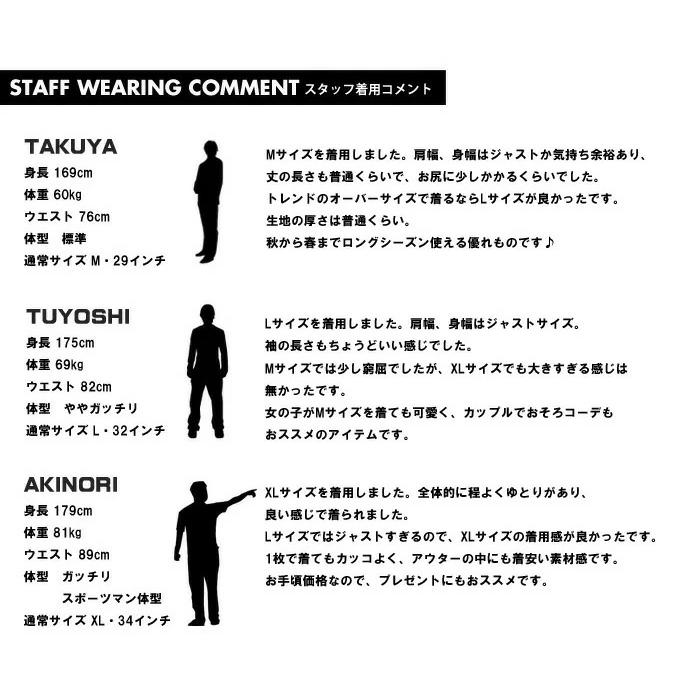 STAFF WEARING COMMENT スタッフ着用コメント

TAKUYA
身長 169cm
体重 60kg
ウエスト 76cm
体型　標準
通常サイズ M・29インチ

Mサイズを着用しました。肩幅、身幅はジャストか気持ち余裕あり、
丈の長さも普通くらいで、お尻に少しかかるくらいでした。
トレンドのオーバーサイズで着るならLサイズが良かったです。
生地の厚さは普通くらい。
秋から春までロングシーズン使える優れものです♪

TUYOSHI
身長 175cm
体重 69kg
ウエスト 82cm
体型　ややガッチリ
通常サイズ L・32インチ

Lサイズを着用しました。肩幅、身幅はジャストサイズ。
袖の長さもちょうどいい感じでした。
Mサイズでは少し窮屈でしたが、XLサイズでも大きすぎる感じは
無かったです。
女の子がMサイズを着ても可愛く、カップルでおそろコーデも
おススメのアイテムです。

AKINORI
身長 179cm
体重 81kg
ウエスト 89cm
体型　ガッチリ
スポーツマン体型
通常サイズ XL・34インチ

XLサイズを着用しました。全体的に程よくゆとりがあり、
良い感じで着られました。
Lサイズではジャストすぎるので、XLサイズの着用感が良かったです。
1枚で着てもカッコよく、アウターの中にも着安い素材感です。
お手頃価格なので、プレゼントにもおススメです。